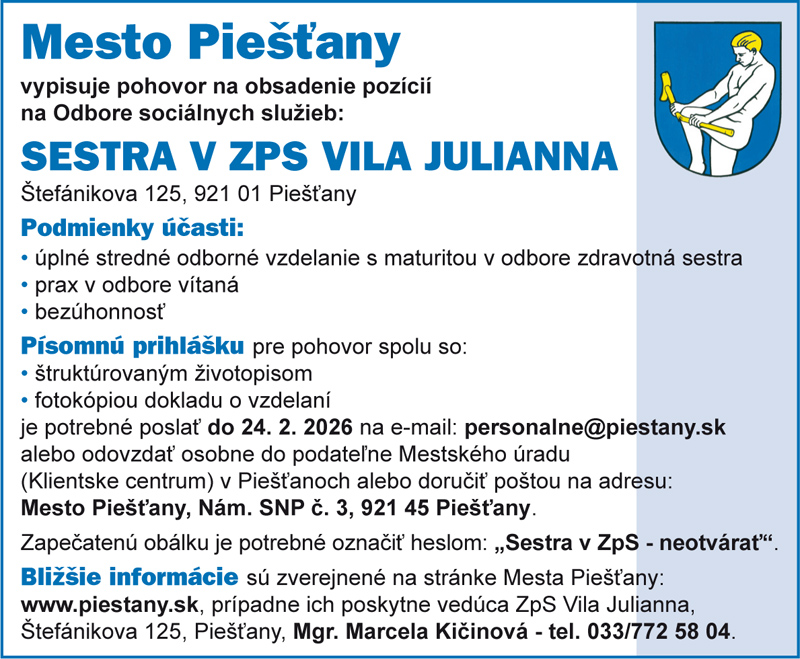 Mesto Piešťany

vypisuje pohovor na obsadenie pozícií
na Odbore sociálnych služieb:

SESTRA V ZPS VILA JULIANNA

Štefánikova 125, 921 01 Piešťany

Podmienky účasti:

• úplné stredné odborné vzdelanie s maturitou v odbore zdravotná sestra
• prax v odbore vítaná
• bezúhonnosť

Písomnú prihlášku pre pohovor spolu so:

• štruktúrovaným životopisom
• fotokópiou dokladu o vzdelaní

je potrebné poslať do 24. 2. 2026 na e-mail: personalne@piestany.sk alebo odovzdať osobne do podateľne Mestského úradu (Klientske centrum) v Piešťanoch alebo doručiť poštou na adresu: Mesto Piešťany, Nám. SNP č. 3, 921 45 Piešťany.

Zapečatenú obálku je potrebné označiť heslom: „Sestra v ZpS - neotvárať“.

Bližšie informácie sú zverejnené na stránke Mesta Piešťany: www.piestany.sk, prípadne ich poskytne vedúca ZpS Vila Julianna, Štefánikova 125, Piešťany, Mgr. Marcela Kičinová - tel. 033/772 58 04.